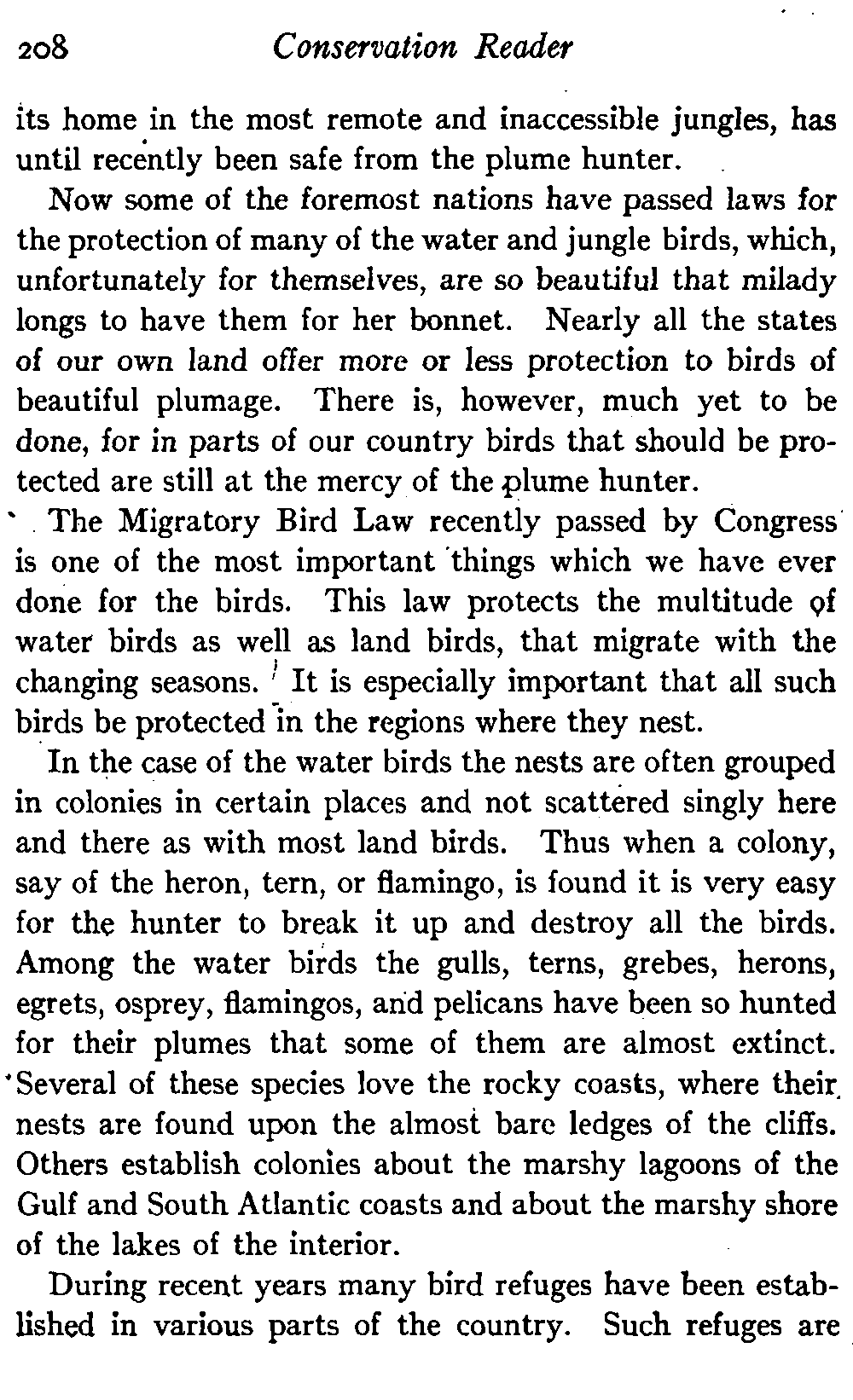 208 Conservation Reader

its home in the most remote and inaccessible jungles, has until recently been safe from the plume hunter.

Now some of the foremost nations have passed laws for the protection of many of the water and jungle birds, which, unfortunately for themselves, are so beautiful that milady longs to have them for her bonnet. Nearly all the states of our own land offer more or less protection to birds of beautiful plumage. There is, however, much yet to be done, for in parts of our country birds that should be protected are still at the mercy of the plume hunter.

The Migratory Bird Law recently passed by Congress is one of the most important things which we have ever done for the birds. This law protects the multitude of water birds as well as land birds, that migrate with the changing seasons. It is especially important that all such birds be protected in the regions where they nest.

In the case of the water birds the nests are often grouped in colonies in certain places and not scattered singly here and there as with most land birds. Thus when a colony, say of the heron, tern, or flamingo, is found it is very easy for the hunter to break it up and destroy all the birds. Among the water birds the gulls, terns, grebes, herons, egrets, osprey, flamingos, and pelicans have been so hunted for their plumes that some of them are almost extinct. Several of these species love the rocky coasts, where their nests are found upon the almost bare ledges of the cliffs. Others establish colonies about the marshy lagoons of the Gulf and South Atlantic coasts and about the marshy shore of the lakes of the interior.

During recent years many bird refuges have been established in various parts of the country. Such refuges are